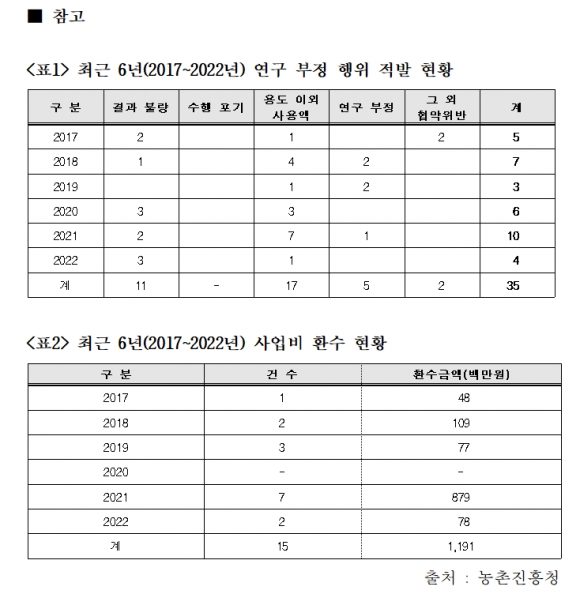 ■ 참고

<표1> 최근 6년(2017~2022년) 연구 부정 행위 적발 현황

| 구 분 | 결과 불량 | 수행 포기 | 용도 이외 사용액 | 연구 부정 | 그 외 협약위반 | 계 |
|---|---|---|---|---|---|---|
| 2017 | 2 | | 1 | | 2 | 5 |
| 2018 | 1 | | 4 | 2 | | 7 |
| 2019 | | | 1 | 2 | | 3 |
| 2020 | 3 | | 3 | | | 6 |
| 2021 | 2 | | 7 | 1 | | 10 |
| 2022 | 3 | | 1 | | | 4 |
| 계 | 11 | - | 17 | 5 | 2 | 35 |

<표2> 최근 6년(2017~2022년) 사업비 환수 현황

| 구 분 | 건 수 | 환수금액(백만원) |
|---|---|---|
| 2017 | 1 | 48 |
| 2018 | 2 | 109 |
| 2019 | 3 | 77 |
| 2020 | - | - |
| 2021 | 7 | 879 |
| 2022 | 2 | 78 |
| 계 | 15 | 1,191 |

출처 : 농촌진흥청